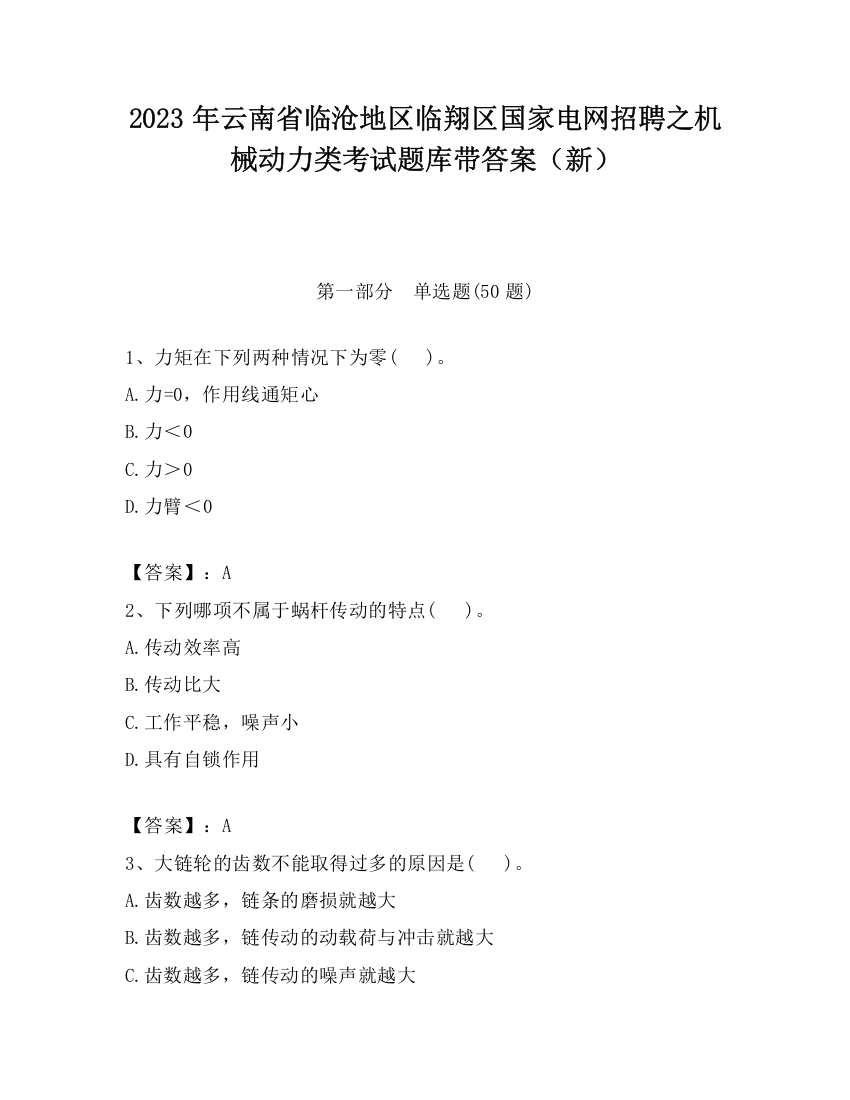 2023 年云南省临沧地区临翔区国家电网招聘之机械动力类考试题库带答案（新）

第一部分　单选题(50 题)

1、力矩在下列两种情况下为零(　　)。

A.力=0，作用线通矩心

B.力＜0

C.力＞0

D.力臂＜0

【答案】：A

2、下列哪项不属于蜗杆传动的特点(　　)。

A.传动效率高

B.传动比大

C.工作平稳，噪声小

D.具有自锁作用

【答案】：A

3、大链轮的齿数不能取得过多的原因是(　　)。

A.齿数越多，链条的磨损就越大

B.齿数越多，链传动的动载荷与冲击就越大

C.齿数越多，链传动的噪声就越大